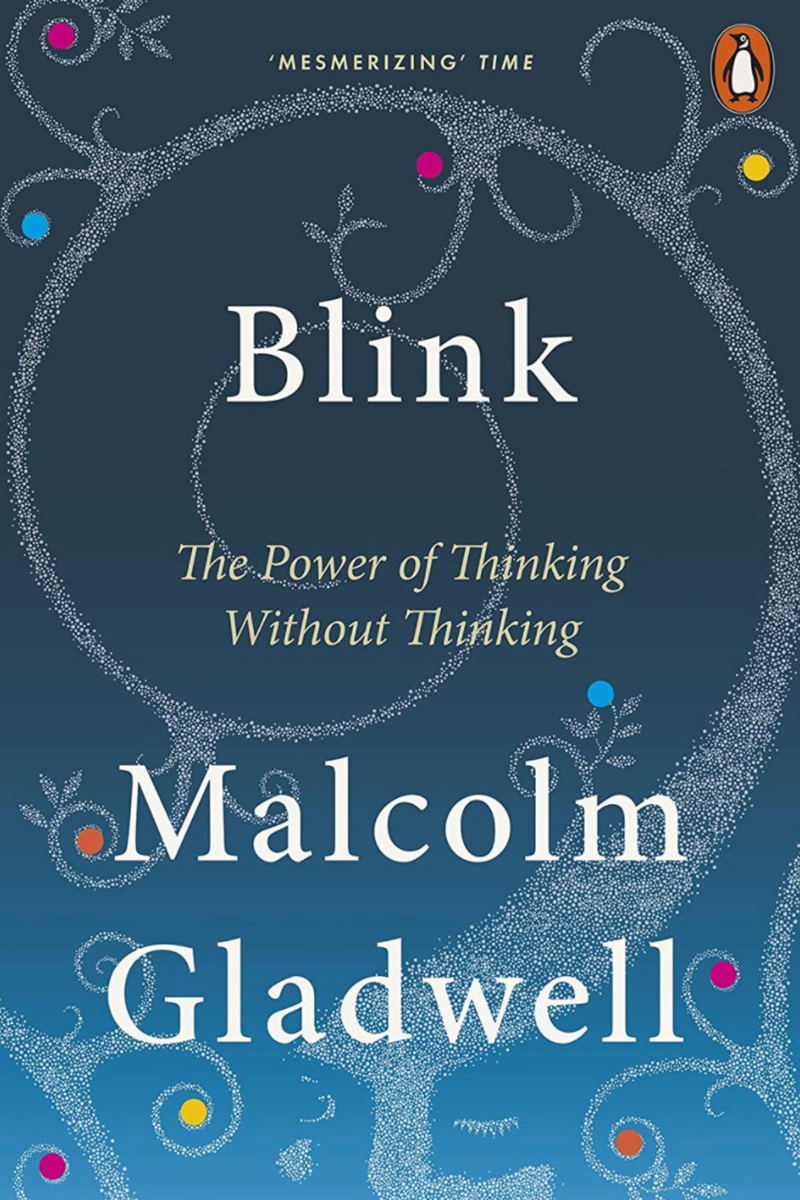 'MESMERIZING' TIME

Blink

The Power of Thinking Without Thinking

Malcolm Gladwell